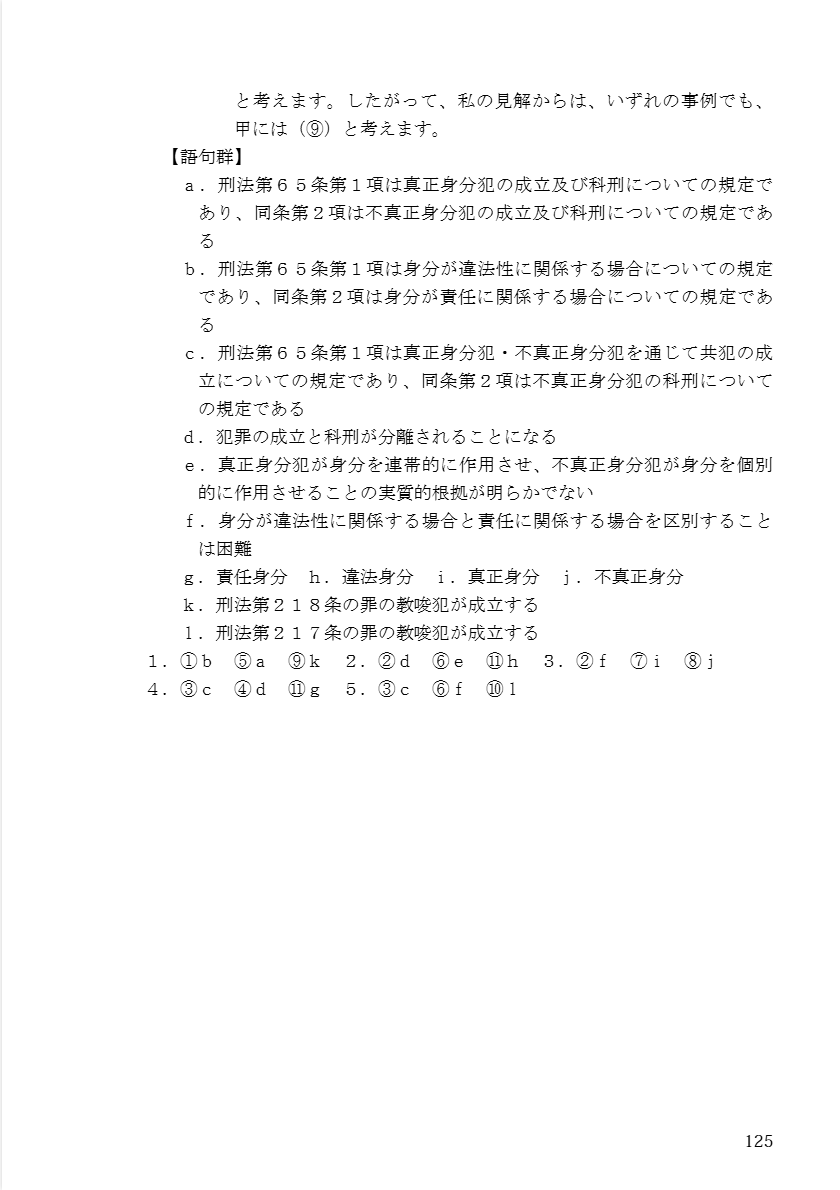 と考えます。したがって、私の見解からは、いずれの事例でも、甲には（⑨）と考えます。

【語句群】

ａ．刑法第６５条第１項は真正身分犯の成立及び科刑についての規定であり、同条第２項は不真正身分犯の成立及び科刑についての規定である

ｂ．刑法第６５条第１項は身分が違法性に関係する場合についての規定であり、同条第２項は身分が責任に関係する場合についての規定である

ｃ．刑法第６５条第１項は真正身分犯・不真正身分犯を通じて共犯の成立についての規定であり、同条第２項は不真正身分犯の科刑についての規定である

ｄ．犯罪の成立と科刑が分離されることになる

ｅ．真正身分犯が身分を連帯的に作用させ、不真正身分犯が身分を個別的に作用させることの実質的根拠が明らかでない

ｆ．身分が違法性に関係する場合と責任に関係する場合を区別することは困難

ｇ．責任身分　ｈ．違法身分　ｉ．真正身分　ｊ．不真正身分

ｋ．刑法第２１８条の罪の教唆犯が成立する

ｌ．刑法第２１７条の罪の教唆犯が成立する

１．①ｂ　⑤ａ　⑨ｋ　２．②ｄ　⑥ｅ　⑪ｈ　３．②ｆ　⑦ｉ　⑧ｊ

４．③ｃ　④ｄ　⑪ｇ　５．③ｃ　⑥ｆ　⑩ｌ

125